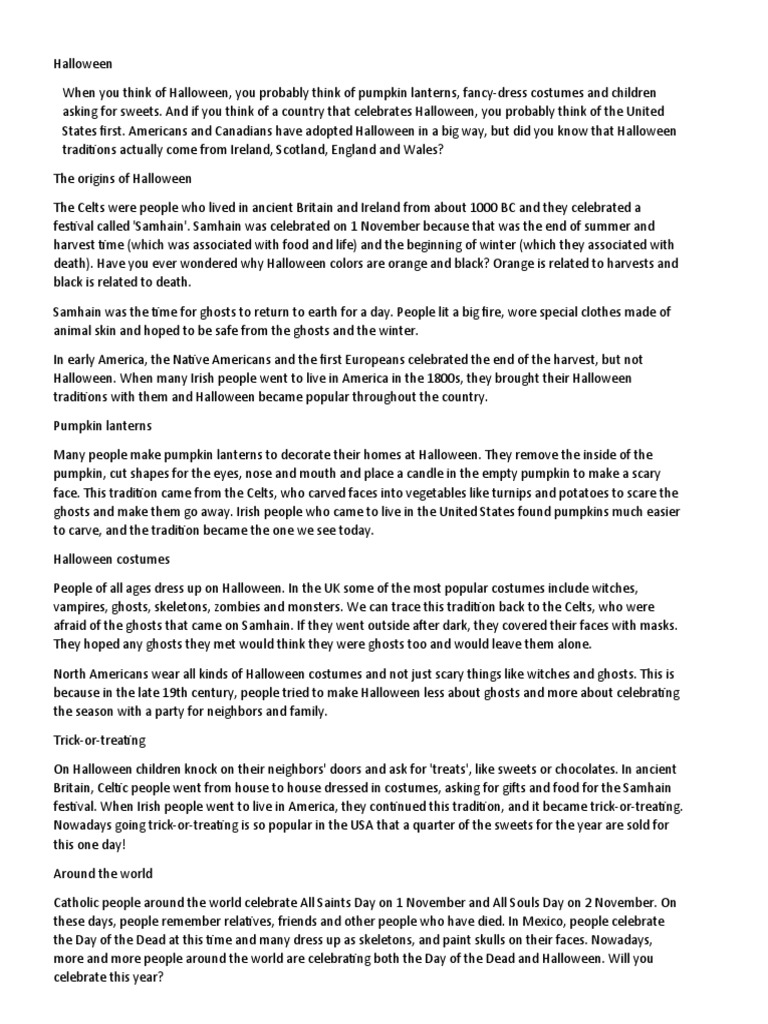 Halloween

When you think of Halloween, you probably think of pumpkin lanterns, fancy-dress costumes and children asking for sweets. And if you think of a country that celebrates Halloween, you probably think of the United States first. Americans and Canadians have adopted Halloween in a big way, but did you know that Halloween traditions actually come from Ireland, Scotland, England and Wales?

The origins of Halloween

The Celts were people who lived in ancient Britain and Ireland from about 1000 BC and they celebrated a festival called 'Samhain'. Samhain was celebrated on 1 November because that was the end of summer and harvest time (which was associated with food and life) and the beginning of winter (which they associated with death). Have you ever wondered why Halloween colors are orange and black? Orange is related to harvests and black is related to death.

Samhain was the time for ghosts to return to earth for a day. People lit a big fire, wore special clothes made of animal skin and hoped to be safe from the ghosts and the winter.

In early America, the Native Americans and the first Europeans celebrated the end of the harvest, but not Halloween. When many Irish people went to live in America in the 1800s, they brought their Halloween traditions with them and Halloween became popular throughout the country.

Pumpkin lanterns

Many people make pumpkin lanterns to decorate their homes at Halloween. They remove the inside of the pumpkin, cut shapes for the eyes, nose and mouth and place a candle in the empty pumpkin to make a scary face. This tradition came from the Celts, who carved faces into vegetables like turnips and potatoes to scare the ghosts and make them go away. Irish people who came to live in the United States found pumpkins much easier to carve, and the tradition became the one we see today.

Halloween costumes

People of all ages dress up on Halloween. In the UK some of the most popular costumes include witches, vampires, ghosts, skeletons, zombies and monsters. We can trace this tradition back to the Celts, who were afraid of the ghosts that came on Samhain. If they went outside after dark, they covered their faces with masks. They hoped any ghosts they met would think they were ghosts too and would leave them alone.

North Americans wear all kinds of Halloween costumes and not just scary things like witches and ghosts. This is because in the late 19th century, people tried to make Halloween less about ghosts and more about celebrating the season with a party for neighbors and family.

Trick-or-treating

On Halloween children knock on their neighbors' doors and ask for 'treats', like sweets or chocolates. In ancient Britain, Celtic people went from house to house dressed in costumes, asking for gifts and food for the Samhain festival. When Irish people went to live in America, they continued this tradition, and it became trick-or-treating. Nowadays going trick-or-treating is so popular in the USA that a quarter of the sweets for the year are sold for this one day!

Around the world

Catholic people around the world celebrate All Saints Day on 1 November and All Souls Day on 2 November. On these days, people remember relatives, friends and other people who have died. In Mexico, people celebrate the Day of the Dead at this time and many dress up as skeletons, and paint skulls on their faces. Nowadays, more and more people around the world are celebrating both the Day of the Dead and Halloween. Will you celebrate this year?